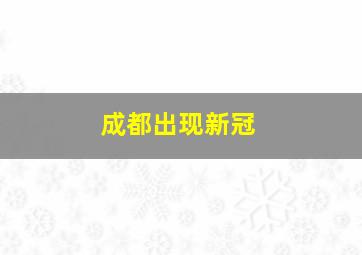 成都出现新冠